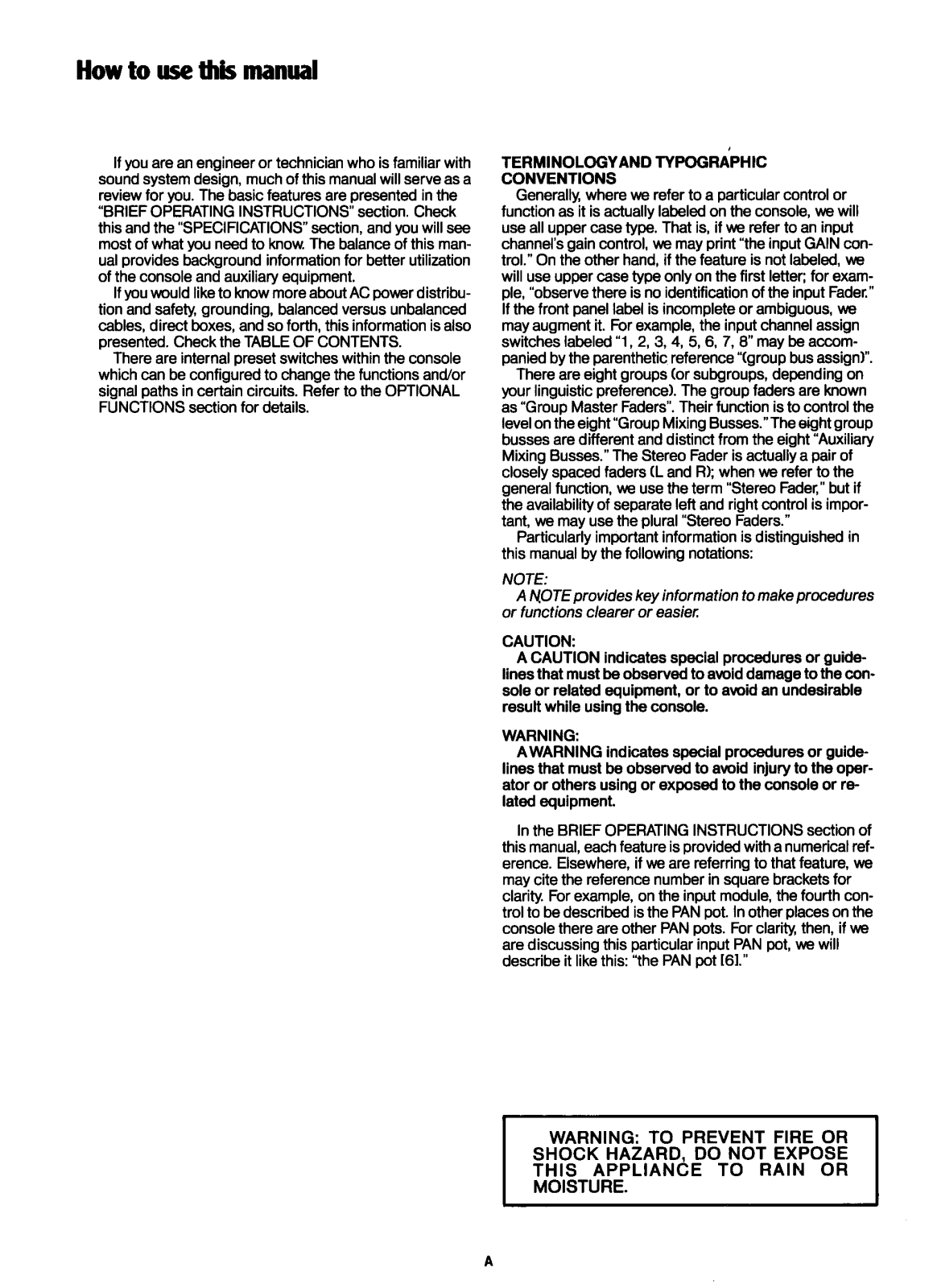 How to use this manual

If you are an engineer or technician who is familiar with sound system design, much of this manual will serve as a review for you. The basic features are presented in the "BRIEF OPERATING INSTRUCTIONS" section. Check this and the "SPECIFICATIONS" section, and you will see most of what you need to know. The balance of this manual provides background information for better utilization of the console and auxiliary equipment.

If you would like to know more about AC power distribution and safety, grounding, balanced versus unbalanced cables, direct boxes, and so forth, this information is also presented. Check the TABLE OF CONTENTS.

There are internal preset switches within the console which can be configured to change the functions and/or signal paths in certain circuits. Refer to the OPTIONAL FUNCTIONS section for details.

TERMINOLOGY AND TYPOGRAPHIC CONVENTIONS

Generally, where we refer to a particular control or function as it is actually labeled on the console, we will use all upper case type. That is, if we refer to an input channel's gain control, we may print "the input GAIN control." On the other hand, if the feature is not labeled, we will use upper case type only on the first letter; for example, "observe there is no identification of the input Fader." If the front panel label is incomplete or ambiguous, we may augment it. For example, the input channel assign switches labeled "1, 2, 3, 4, 5, 6, 7, 8" may be accompanied by the parenthetic reference "(group bus assign)".

There are eight groups (or subgroups, depending on your linguistic preference). The group faders are known as "Group Master Faders". Their function is to control the level on the eight "Group Mixing Busses." The eight group busses are different and distinct from the eight "Auxiliary Mixing Busses." The Stereo Fader is actually a pair of closely spaced faders (L and R); when we refer to the general function, we use the term "Stereo Fader," but if the availability of separate left and right control is important, we may use the plural "Stereo Faders."

Particularly important information is distinguished in this manual by the following notations:

NOTE:
A NOTE provides key information to make procedures or functions clearer or easier.

CAUTION:
A CAUTION indicates special procedures or guidelines that must be observed to avoid damage to the console or related equipment, or to avoid an undesirable result while using the console.

WARNING:
A WARNING indicates special procedures or guidelines that must be observed to avoid injury to the operator or others using or exposed to the console or related equipment.

In the BRIEF OPERATING INSTRUCTIONS section of this manual, each feature is provided with a numerical reference. Elsewhere, if we are referring to that feature, we may cite the reference number in square brackets for clarity. For example, on the input module, the fourth control to be described is the PAN pot. In other places on the console there are other PAN pots. For clarity, then, if we are discussing this particular input PAN pot, we will describe it like this: "the PAN pot [6]."

WARNING: TO PREVENT FIRE OR SHOCK HAZARD, DO NOT EXPOSE THIS APPLIANCE TO RAIN OR MOISTURE.

A